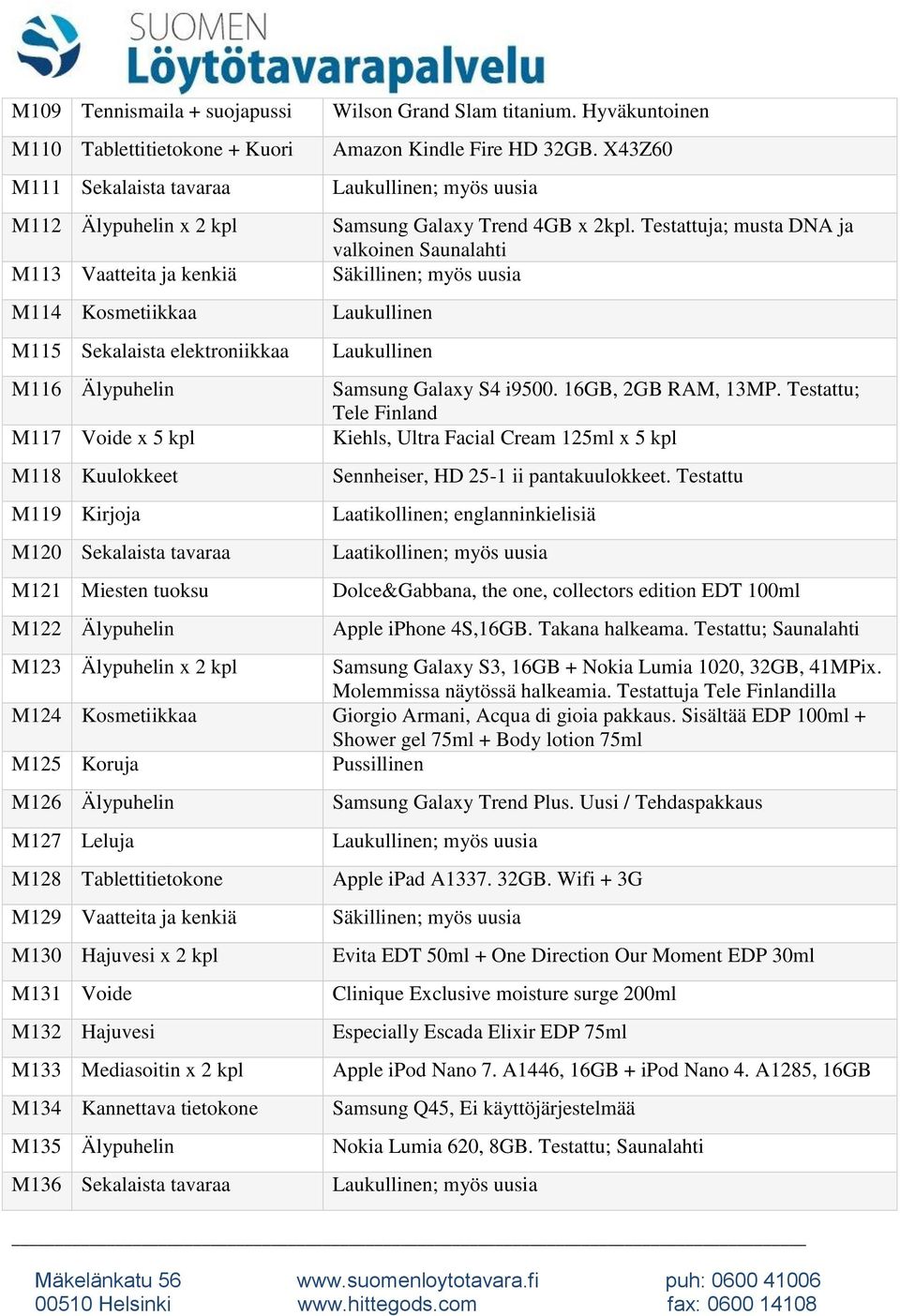 SUOMEN
Löytötavarapalvelu

| | | |
|---|---|---|
| M109 | Tennismaila + suojapussi | Wilson Grand Slam titanium. Hyväkuntoinen |
| M110 | Tablettitietokone + Kuori | Amazon Kindle Fire HD 32GB. X43Z60 |
| M111 | Sekalaista tavaraa | Laukullinen; myös uusia |
| M112 | Älypuhelin x 2 kpl | Samsung Galaxy Trend 4GB x 2kpl. Testattuja; musta DNA ja valkoinen Saunalahti |
| M113 | Vaatteita ja kenkiä | Säkillinen; myös uusia |
| M114 | Kosmetiikkaa | Laukullinen |
| M115 | Sekalaista elektroniikkaa | Laukullinen |
| M116 | Älypuhelin | Samsung Galaxy S4 i9500. 16GB, 2GB RAM, 13MP. Testattu; Tele Finland |
| M117 | Voide x 5 kpl | Kiehls, Ultra Facial Cream 125ml x 5 kpl |
| M118 | Kuulokkeet | Sennheiser, HD 25-1 ii pantakuulokkeet. Testattu |
| M119 | Kirjoja | Laatikollinen; englanninkielisiä |
| M120 | Sekalaista tavaraa | Laatikollinen; myös uusia |
| M121 | Miesten tuoksu | Dolce&Gabbana, the one, collectors edition EDT 100ml |
| M122 | Älypuhelin | Apple iPhone 4S,16GB. Takana halkeama. Testattu; Saunalahti |
| M123 | Älypuhelin x 2 kpl | Samsung Galaxy S3, 16GB + Nokia Lumia 1020, 32GB, 41MPix. Molemmissa näytössä halkeamia. Testattuja Tele Finlandilla |
| M124 | Kosmetiikkaa | Giorgio Armani, Acqua di gioia pakkaus. Sisältää EDP 100ml + Shower gel 75ml + Body lotion 75ml |
| M125 | Koruja | Pussillinen |
| M126 | Älypuhelin | Samsung Galaxy Trend Plus. Uusi / Tehdaspakkaus |
| M127 | Leluja | Laukullinen; myös uusia |
| M128 | Tablettitietokone | Apple iPad A1337. 32GB. Wifi + 3G |
| M129 | Vaatteita ja kenkiä | Säkillinen; myös uusia |
| M130 | Hajuvesi x 2 kpl | Evita EDT 50ml + One Direction Our Moment EDP 30ml |
| M131 | Voide | Clinique Exclusive moisture surge 200ml |
| M132 | Hajuvesi | Especially Escada Elixir EDP 75ml |
| M133 | Mediasoitin x 2 kpl | Apple iPod Nano 7. A1446, 16GB + iPod Nano 4. A1285, 16GB |
| M134 | Kannettava tietokone | Samsung Q45, Ei käyttöjärjestelmää |
| M135 | Älypuhelin | Nokia Lumia 620, 8GB. Testattu; Saunalahti |
| M136 | Sekalaista tavaraa | Laukullinen; myös uusia |

Mäkelänkatu 56
00510 Helsinki

www.suomenloytotavara.fi
www.hittegods.com

puh: 0600 41006
fax: 0600 14108